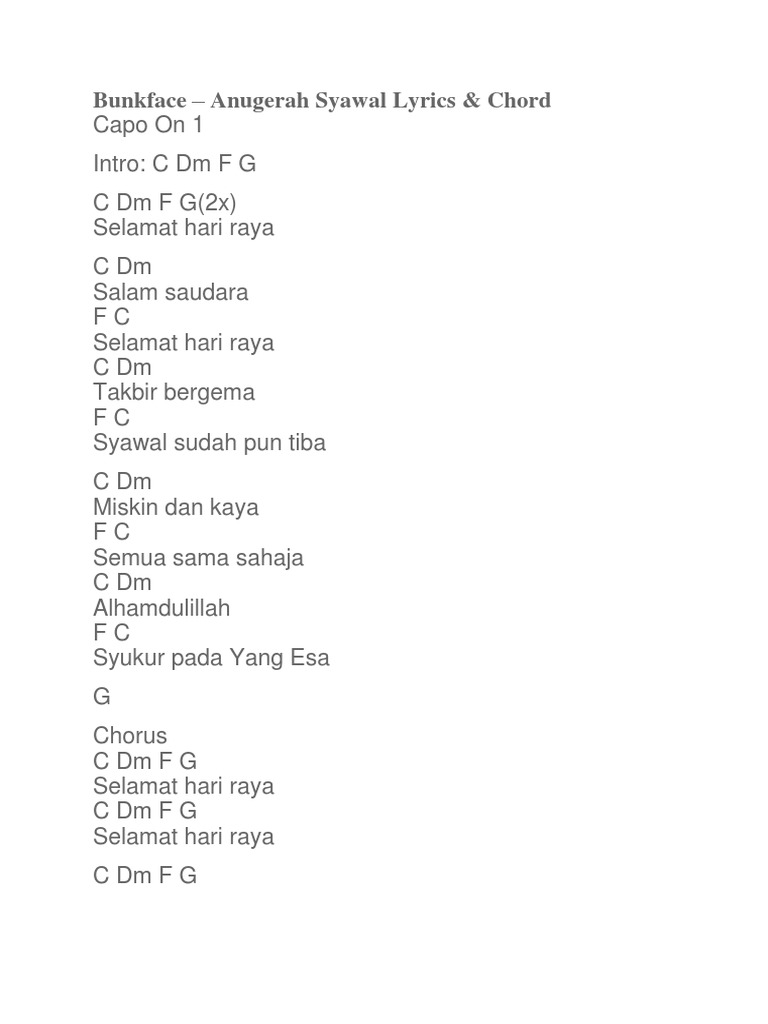 Bunkface – Anugerah Syawal Lyrics & Chord
Capo On 1

Intro: C Dm F G

C Dm F G(2x)
Selamat hari raya

C Dm
Salam saudara
F C
Selamat hari raya
C Dm
Takbir bergema
F C
Syawal sudah pun tiba

C Dm
Miskin dan kaya
F C
Semua sama sahaja
C Dm
Alhamdulillah
F C
Syukur pada Yang Esa

G

Chorus
C Dm F G
Selamat hari raya
C Dm F G
Selamat hari raya

C Dm F G